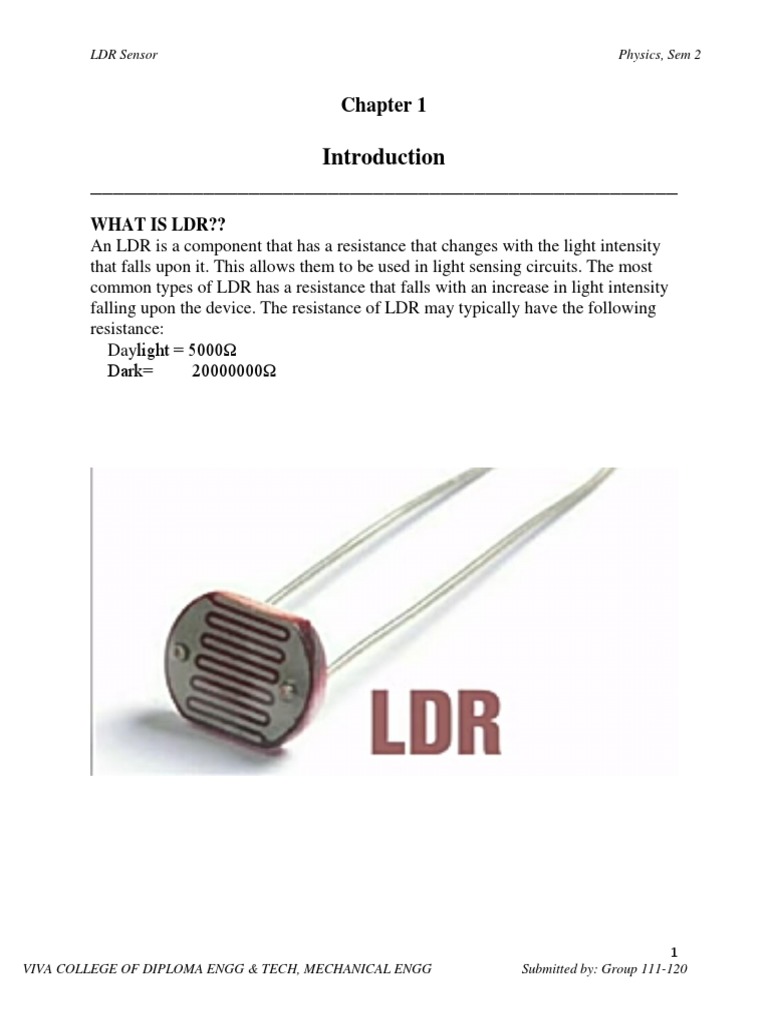 LDR Sensor

Physics, Sem 2

Chapter 1

Introduction

WHAT IS LDR??

An LDR is a component that has a resistance that changes with the light intensity that falls upon it. This allows them to be used in light sensing circuits. The most common types of LDR has a resistance that falls with an increase in light intensity falling upon the device. The resistance of LDR may typically have the following resistance:

Daylight = 5000Ω
Dark= 20000000Ω

LDR

1

VIVA COLLEGE OF DIPLOMA ENGG & TECH, MECHANICAL ENGG

Submitted by: Group 111-120